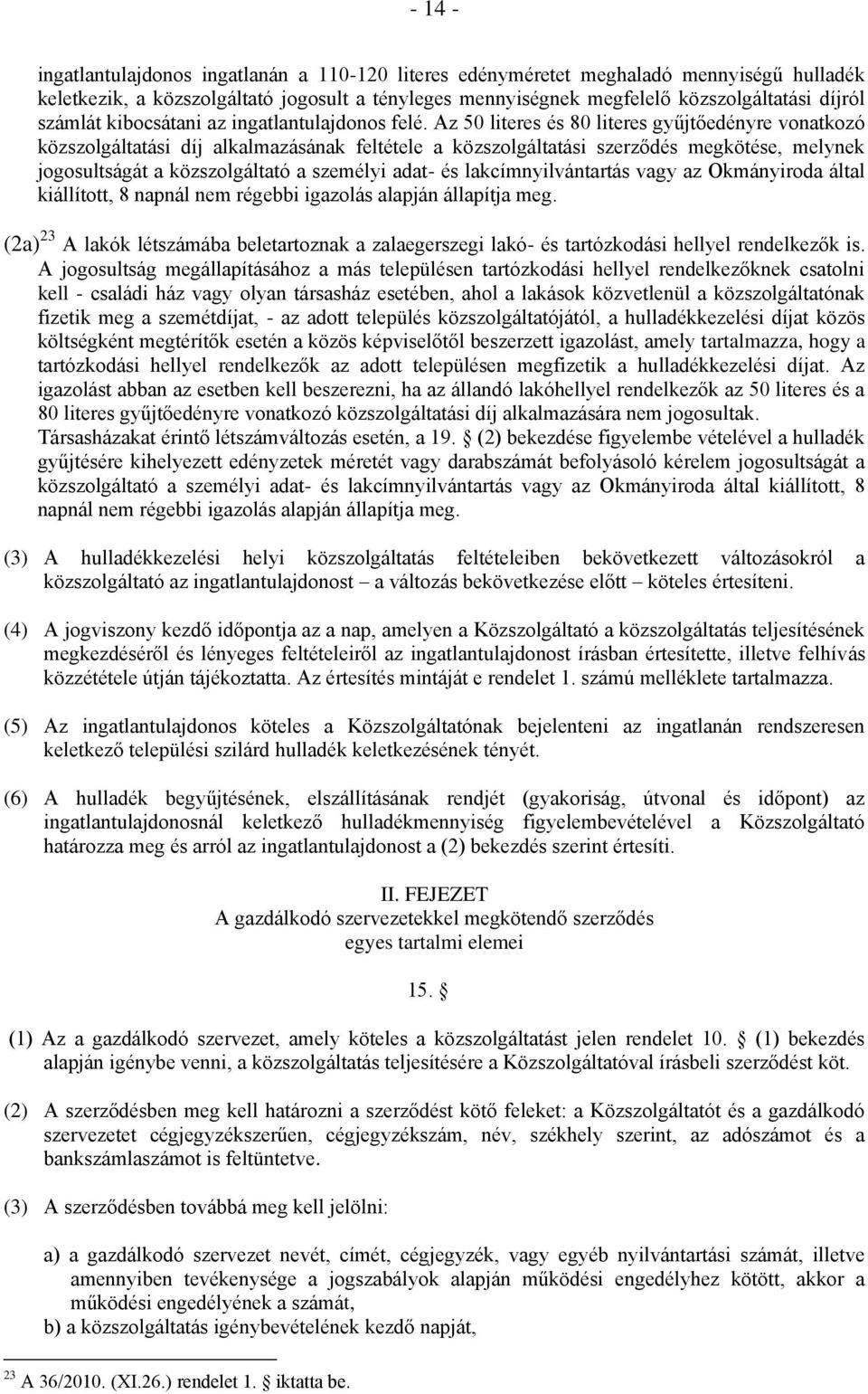 - 14 -

ingatlantulajdonos ingatlanán a 110-120 literes edényméretet meghaladó mennyiségű hulladék keletkezik, a közszolgáltató jogosult a tényleges mennyiségnek megfelelő közszolgáltatási díjról számlát kibocsátani az ingatlantulajdonos felé. Az 50 literes és 80 literes gyűjtőedényre vonatkozó közszolgáltatási díj alkalmazásának feltétele a közszolgáltatási szerződés megkötése, melynek jogosultságát a közszolgáltató a személyi adat- és lakcímnyilvántartás vagy az Okmányiroda által kiállított, 8 napnál nem régebbi igazolás alapján állapítja meg.

(2a) $^{23}$ A lakók létszámába beletartoznak a zalaegerszegi lakó- és tartózkodási hellyel rendelkezők is. A jogosultság megállapításához a más településen tartózkodási hellyel rendelkezőknek csatolni kell - családi ház vagy olyan társasház esetében, ahol a lakások közvetlenül a közszolgáltatónak fizetik meg a szemétdíjat, - az adott település közszolgáltatójától, a hulladékkezelési díjat közös költségként megtérítők esetén a közös képviselőtől beszerzett igazolást, amely tartalmazza, hogy a tartózkodási hellyel rendelkezők az adott településen megfizetik a hulladékkezelési díjat. Az igazolást abban az esetben kell beszerezni, ha az állandó lakóhellyel rendelkezők az 50 literes és a 80 literes gyűjtőedényre vonatkozó közszolgáltatási díj alkalmazására nem jogosultak. Társasházakat érintő létszámváltozás esetén, a 19. § (2) bekezdése figyelembe vételével a hulladék gyűjtésére kihelyezett edényzetek méretét vagy darabszámát befolyásoló kérelem jogosultságát a közszolgáltató a személyi adat- és lakcímnyilvántartás vagy az Okmányiroda által kiállított, 8 napnál nem régebbi igazolás alapján állapítja meg.

(3) A hulladékkezelési helyi közszolgáltatás feltételeiben bekövetkezett változásokról a közszolgáltató az ingatlantulajdonost – a változás bekövetkezése előtt – köteles értesíteni.

(4) A jogviszony kezdő időpontja az a nap, amelyen a Közszolgáltató a közszolgáltatás teljesítésének megkezdéséről és lényeges feltételeiről az ingatlantulajdonost írásban értesítette, illetve felhívás közzététele útján tájékoztatta. Az értesítés mintáját e rendelet 1. számú melléklete tartalmazza.

(5) Az ingatlantulajdonos köteles a Közszolgáltatónak bejelenteni az ingatlanán rendszeresen keletkező települési szilárd hulladék keletkezésének tényét.

(6) A hulladék begyűjtésének, elszállításának rendjét (gyakoriság, útvonal és időpont) az ingatlantulajdonosnál keletkező hulladékmennyiség figyelembevételével a Közszolgáltató határozza meg és arról az ingatlantulajdonost a (2) bekezdés szerint értesíti.

II. FEJEZET
A gazdálkodó szervezetekkel megkötendő szerződés
egyes tartalmi elemei

15. §

(1) Az a gazdálkodó szervezet, amely köteles a közszolgáltatást jelen rendelet 10. § (1) bekezdés alapján igénybe venni, a közszolgáltatás teljesítésére a Közszolgáltatóval írásbeli szerződést köt.

(2) A szerződésben meg kell határozni a szerződést kötő feleket: a Közszolgáltatót és a gazdálkodó szervezetet cégjegyzékszerűen, cégjegyzékszám, név, székhely szerint, az adószámot és a bankszámlaszámot is feltüntetve.

(3) A szerződésben továbbá meg kell jelölni:

a) a gazdálkodó szervezet nevét, címét, cégjegyzék, vagy egyéb nyilvántartási számát, illetve amennyiben tevékenysége a jogszabályok alapján működési engedélyhez kötött, akkor a működési engedélyének a számát,
b) a közszolgáltatás igénybevételének kezdő napját,

$^{23}$ A 36/2010. (XI.26.) rendelet 1. § iktatta be.